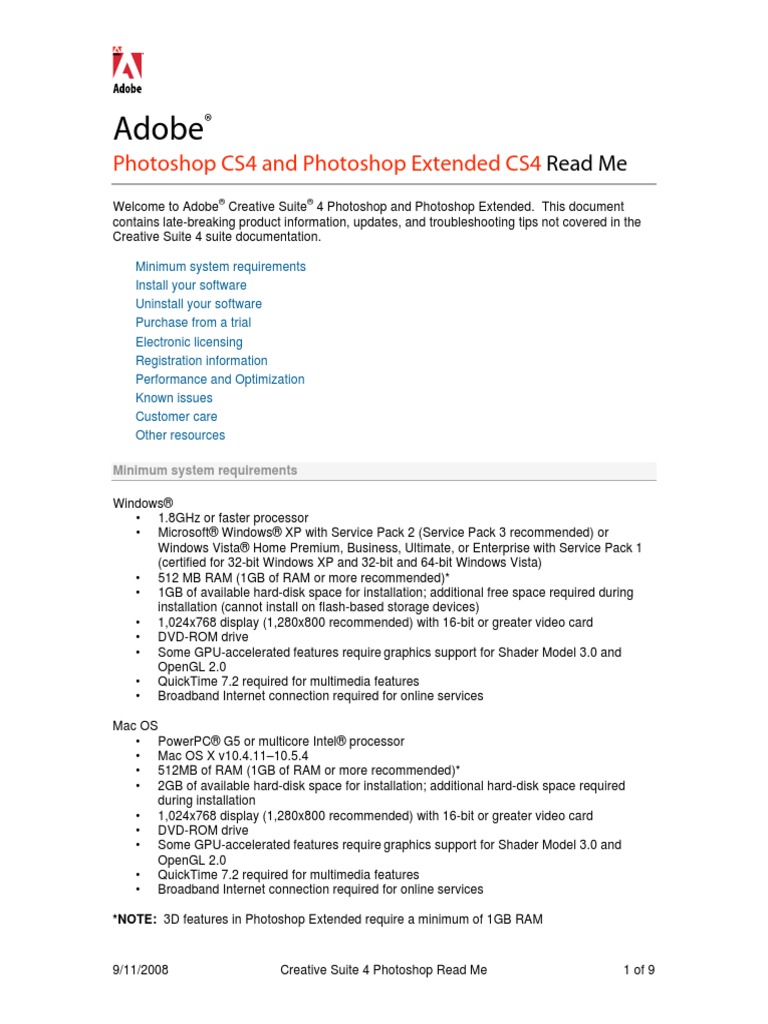 Adobe

Adobe®

Photoshop CS4 and Photoshop Extended CS4 Read Me

Welcome to Adobe® Creative Suite® 4 Photoshop and Photoshop Extended. This document contains late-breaking product information, updates, and troubleshooting tips not covered in the Creative Suite 4 suite documentation.

Minimum system requirements
Install your software
Uninstall your software
Purchase from a trial
Electronic licensing
Registration information
Performance and Optimization
Known issues
Customer care
Other resources

Minimum system requirements

Windows®
• 1.8GHz or faster processor
• Microsoft® Windows® XP with Service Pack 2 (Service Pack 3 recommended) or Windows Vista® Home Premium, Business, Ultimate, or Enterprise with Service Pack 1 (certified for 32-bit Windows XP and 32-bit and 64-bit Windows Vista)
• 512 MB RAM (1GB of RAM or more recommended)*
• 1GB of available hard-disk space for installation; additional free space required during installation (cannot install on flash-based storage devices)
• 1,024x768 display (1,280x800 recommended) with 16-bit or greater video card
• DVD-ROM drive
• Some GPU-accelerated features require graphics support for Shader Model 3.0 and OpenGL 2.0
• QuickTime 7.2 required for multimedia features
• Broadband Internet connection required for online services

Mac OS
• PowerPC® G5 or multicore Intel® processor
• Mac OS X v10.4.11–10.5.4
• 512MB of RAM (1GB of RAM or more recommended)*
• 2GB of available hard-disk space for installation; additional hard-disk space required during installation
• 1,024x768 display (1,280x800 recommended) with 16-bit or greater video card
• DVD-ROM drive
• Some GPU-accelerated features require graphics support for Shader Model 3.0 and OpenGL 2.0
• QuickTime 7.2 required for multimedia features
• Broadband Internet connection required for online services

*NOTE: 3D features in Photoshop Extended require a minimum of 1GB RAM

9/11/2008 Creative Suite 4 Photoshop Read Me 1 of 9